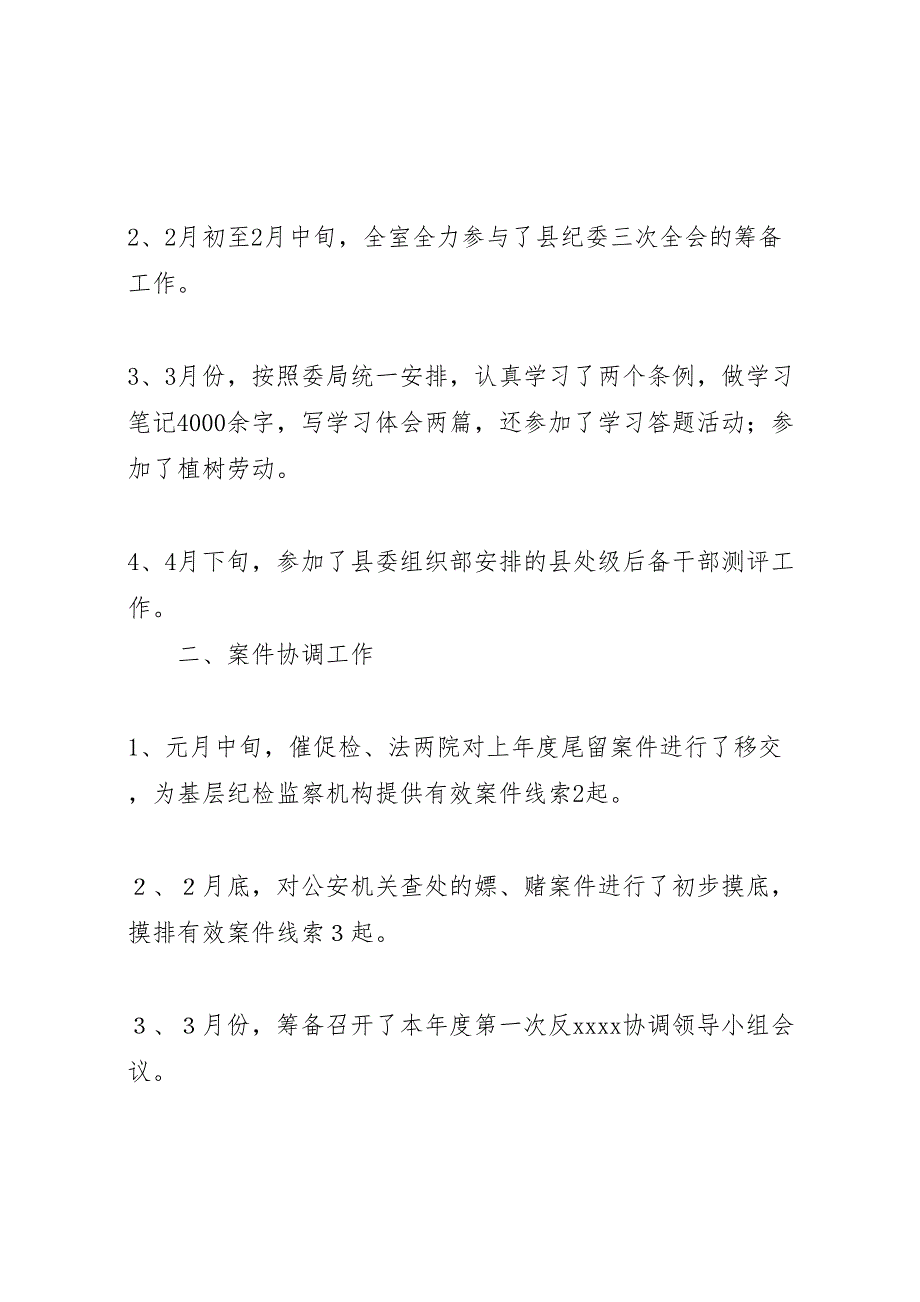 2、2月初至2月中旬，全室全力参与了县纪委三次全会的筹备工作。

3、3月份，按照委局统一安排，认真学习了两个条例，做学习笔记4000余字，写学习体会两篇，还参加了学习答题活动；参加了植树劳动。

4、4月下旬，参加了县委组织部安排的县处级后备干部测评工作。

二、案件协调工作

1、元月中旬，催促检、法两院对上年度尾留案件进行了移交，为基层纪检监察机构提供有效案件线索2起。

2、2月底，对公安机关查处的嫖、赌案件进行了初步摸底，摸排有效案件线索3起。

3、3月份，筹备召开了本年度第一次反xxxx协调领导小组会议。